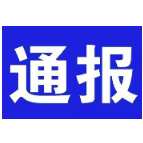 通报